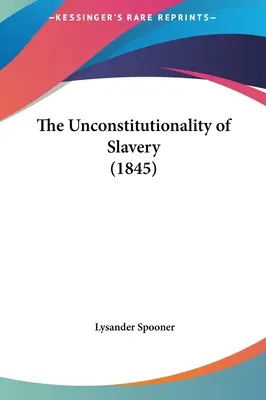 —KESSINGER'S RARE REPRINTS—

The Unconstitutionality of Slavery (1845)

Lysander Spooner